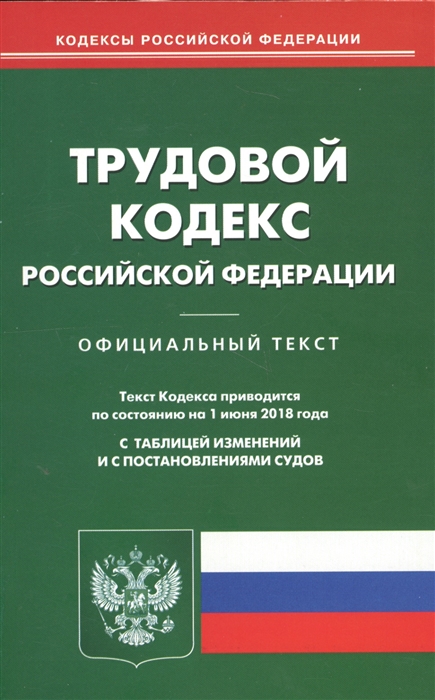 КОДЕКСЫ РОССИЙСКОЙ ФЕДЕРАЦИИ

ТРУДОВОЙ КОДЕКС РОССИЙСКОЙ ФЕДЕРАЦИИ

ОФИЦИАЛЬНЫЙ ТЕКСТ

Текст Кодекса приводится по состоянию на 1 июня 2018 года

С ТАБЛИЦЕЙ ИЗМЕНЕНИЙ И С ПОСТАНОВЛЕНИЯМИ СУДОВ